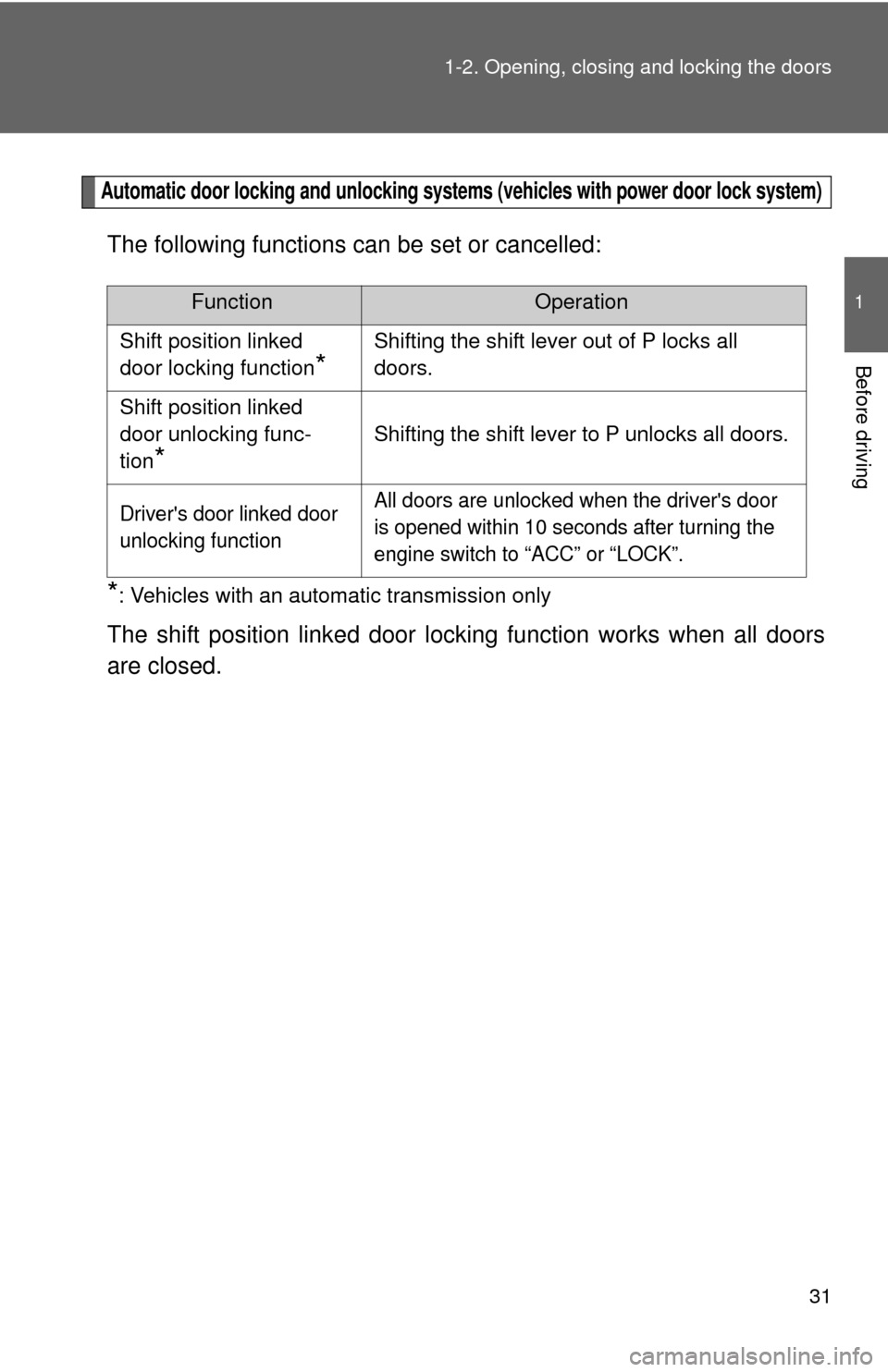 1-2. Opening, closing and locking the doors

1

Before driving

Automatic door locking and unlocking systems (vehicles with power door lock system)

The following functions can be set or cancelled:

| Function | Operation |
|---|---|
| Shift position linked door locking function* | Shifting the shift lever out of P locks all doors. |
| Shift position linked door unlocking function* | Shifting the shift lever to P unlocks all doors. |
| Driver's door linked door unlocking function | All doors are unlocked when the driver's door is opened within 10 seconds after turning the engine switch to “ACC” or “LOCK”. |

*: Vehicles with an automatic transmission only

The shift position linked door locking function works when all doors are closed.

31

carmanualsonline.info